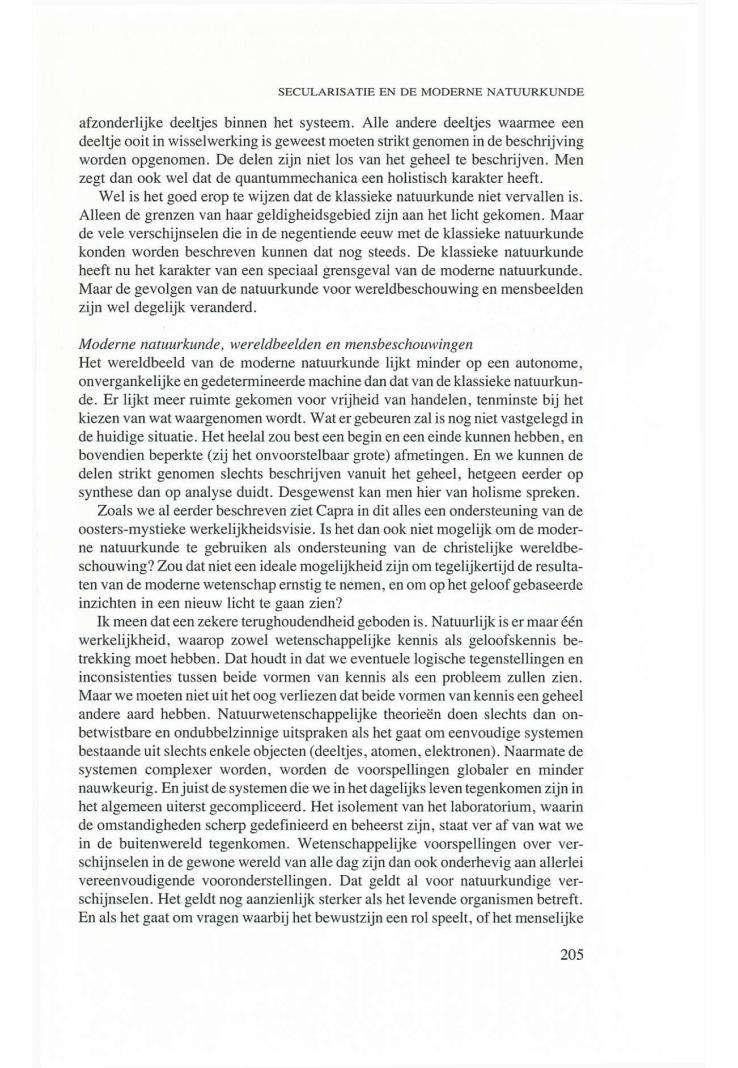 SECULARISATIE EN DE MODERNE NATUURKUNDE

afzonderlijke deeltjes binnen het systeem. Alle andere deeltjes waarmee een deeltje ooit in wisselwerking is geweest moeten strikt genomen in de beschrijving worden opgenomen. De delen zijn niet los van het geheel te beschrijven. Men zegt dan ook wel dat de quantummechanica een holistisch karakter heeft.

Wel is het goed erop te wijzen dat de klassieke natuurkunde niet vervallen is. Alleen de grenzen van haar geldigheidsgebied zijn aan het licht gekomen. Maar de vele verschijnselen die in de negentiende eeuw met de klassieke natuurkunde konden worden beschreven kunnen dat nog steeds. De klassieke natuurkunde heeft nu het karakter van een speciaal grensgeval van de moderne natuurkunde. Maar de gevolgen van de natuurkunde voor wereldbeschouwing en mensbeelden zijn wel degelijk veranderd.

Moderne natuurkunde, wereldbeelden en mensbeschouwingen
Het wereldbeeld van de moderne natuurkunde lijkt minder op een autonome, onvergankelijke en gedetermineerde machine dan dat van de klassieke natuurkunde. Er lijkt meer ruimte gekomen voor vrijheid van handelen, tenminste bij het kiezen van wat waargenomen wordt. Wat er gebeuren zal is nog niet vastgelegd in de huidige situatie. Het heelal zou best een begin en een einde kunnen hebben, en bovendien beperkte (zij het onvoorstelbaar grote) afmetingen. En we kunnen de delen strikt genomen slechts beschrijven vanuit het geheel, hetgeen eerder op synthese dan op analyse duidt. Desgewenst kan men hier van holisme spreken.

Zoals we al eerder beschreven ziet Capra in dit alles een ondersteuning van de oosters-mystieke werkelijkheidsvisie. Is het dan ook niet mogelijk om de moderne natuurkunde te gebruiken als ondersteuning van de christelijke wereldbeschouwing? Zou dat niet een ideale mogelijkheid zijn om tegelijkertijd de resultaten van de moderne wetenschap ernstig te nemen, en om op het geloof gebaseerde inzichten in een nieuw licht te gaan zien?

Ik meen dat een zekere terughoudendheid geboden is. Natuurlijk is er maar één werkelijkheid, waarop zowel wetenschappelijke kennis als geloofskennis betrekking moet hebben. Dat houdt in dat we eventuele logische tegenstellingen en inconsistenties tussen beide vormen van kennis als een probleem zullen zien. Maar we moeten niet uit het oog verliezen dat beide vormen van kennis een geheel andere aard hebben. Natuurwetenschappelijke theorieën doen slechts dan onbetwistbare en ondubbelzinnige uitspraken als het gaat om eenvoudige systemen bestaande uit slechts enkele objecten (deeltjes, atomen, elektronen). Naarmate de systemen complexer worden, worden de voorspellingen globaler en minder nauwkeurig. En juist de systemen die we in het dagelijks leven tegenkomen zijn in het algemeen uiterst gecompliceerd. Het isolement van het laboratorium, waarin de omstandigheden scherp gedefinieerd en beheerst zijn, staat ver af van wat we in de buitenwereld tegenkomen. Wetenschappelijke voorspellingen over verschijnselen in de gewone wereld van alle dag zijn dan ook onderhevig aan allerlei vereenvoudigende vooronderstellingen. Dat geldt al voor natuurkundige verschijnselen. Het geldt nog aanzienlijk sterker als het levende organismen betreft. En als het gaat om vragen waarbij het bewustzijn een rol speelt, of het menselijke

205